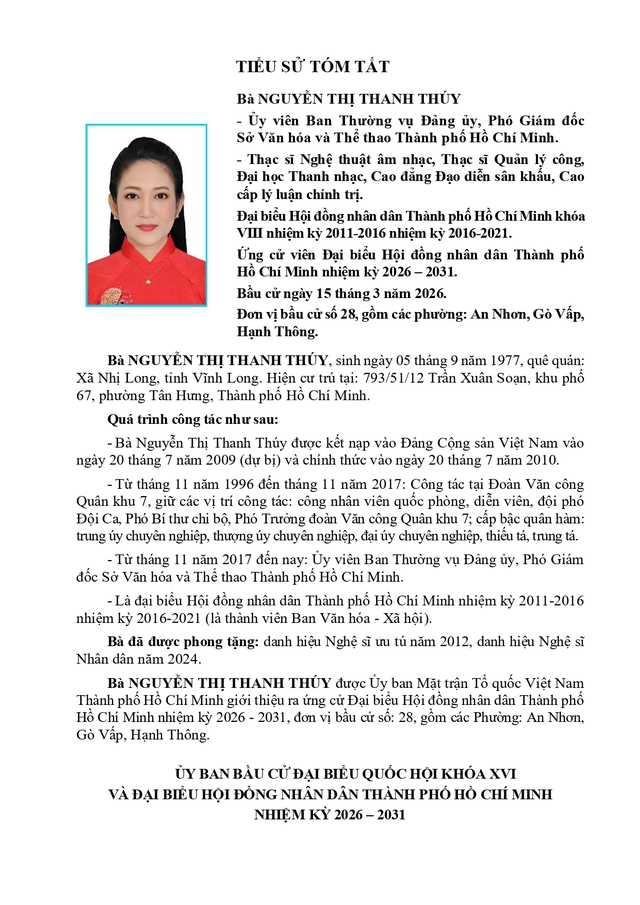 TIỂU SỬ TÓM TẮT

Bà NGUYỄN THỊ THANH THÚY

- Ủy viên Ban Thường vụ Đảng ủy, Phó Giám đốc Sở Văn hóa và Thể thao Thành phố Hồ Chí Minh.

- Thạc sĩ Nghệ thuật âm nhạc, Thạc sĩ Quản lý công, Đại học Thanh nhạc, Cao đẳng Đạo diễn sân khấu, Cao cấp lý luận chính trị.

Đại biểu Hội đồng nhân dân Thành phố Hồ Chí Minh khóa VIII nhiệm kỳ 2011-2016 nhiệm kỳ 2016-2021.

Ứng cử viên Đại biểu Hội đồng nhân dân Thành phố Hồ Chí Minh nhiệm kỳ 2026 – 2031.

Bầu cử ngày 15 tháng 3 năm 2026.

Đơn vị bầu cử số 28, gồm các phường: An Nhơn, Gò Vấp, Hạnh Thông.

Bà NGUYỄN THỊ THANH THÚY, sinh ngày 05 tháng 9 năm 1977, quê quán: Xã Nhị Long, tỉnh Vĩnh Long. Hiện cư trú tại: 793/51/12 Trần Xuân Soạn, khu phố 67, phường Tân Hưng, Thành phố Hồ Chí Minh.

Quá trình công tác như sau:

- Bà Nguyễn Thị Thanh Thúy được kết nạp vào Đảng Cộng sản Việt Nam vào ngày 20 tháng 7 năm 2009 (dự bị) và chính thức vào ngày 20 tháng 7 năm 2010.

- Từ tháng 11 năm 1996 đến tháng 11 năm 2017: Công tác tại Đoàn Văn công Quân khu 7, giữ các vị trí công tác: công nhân viên quốc phòng, diễn viên, đội phó Đội Ca, Phó Bí thư chi bộ, Phó Trưởng đoàn Văn công Quân khu 7; cấp bậc quân hàm: trung úy chuyên nghiệp, thượng úy chuyên nghiệp, đại úy chuyên nghiệp, thiếu tá, trung tá.

- Từ tháng 11 năm 2017 đến nay: Ủy viên Ban Thường vụ Đảng ủy, Phó Giám đốc Sở Văn hóa và Thể thao Thành phố Hồ Chí Minh.

- Là đại biểu Hội đồng nhân dân Thành phố Hồ Chí Minh nhiệm kỳ 2011-2016 nhiệm kỳ 2016-2021 (là thành viên Ban Văn hóa - Xã hội).

Bà đã được phong tặng: danh hiệu Nghệ sĩ ưu tú năm 2012, danh hiệu Nghệ sĩ Nhân dân năm 2024.

Bà NGUYỄN THỊ THANH THÚY được Ủy ban Mặt trận Tổ quốc Việt Nam Thành phố Hồ Chí Minh giới thiệu ra ứng cử Đại biểu Hội đồng nhân dân Thành phố Hồ Chí Minh nhiệm kỳ 2026 - 2031, đơn vị bầu cử số: 28, gồm các Phường: An Nhơn, Gò Vấp, Hạnh Thông.

ỦY BAN BẦU CỬ ĐẠI BIỂU QUỐC HỘI KHÓA XVI
VÀ ĐẠI BIỂU HỘI ĐỒNG NHÂN DÂN THÀNH PHỐ HỒ CHÍ MINH
NHIỆM KỲ 2026 – 2031